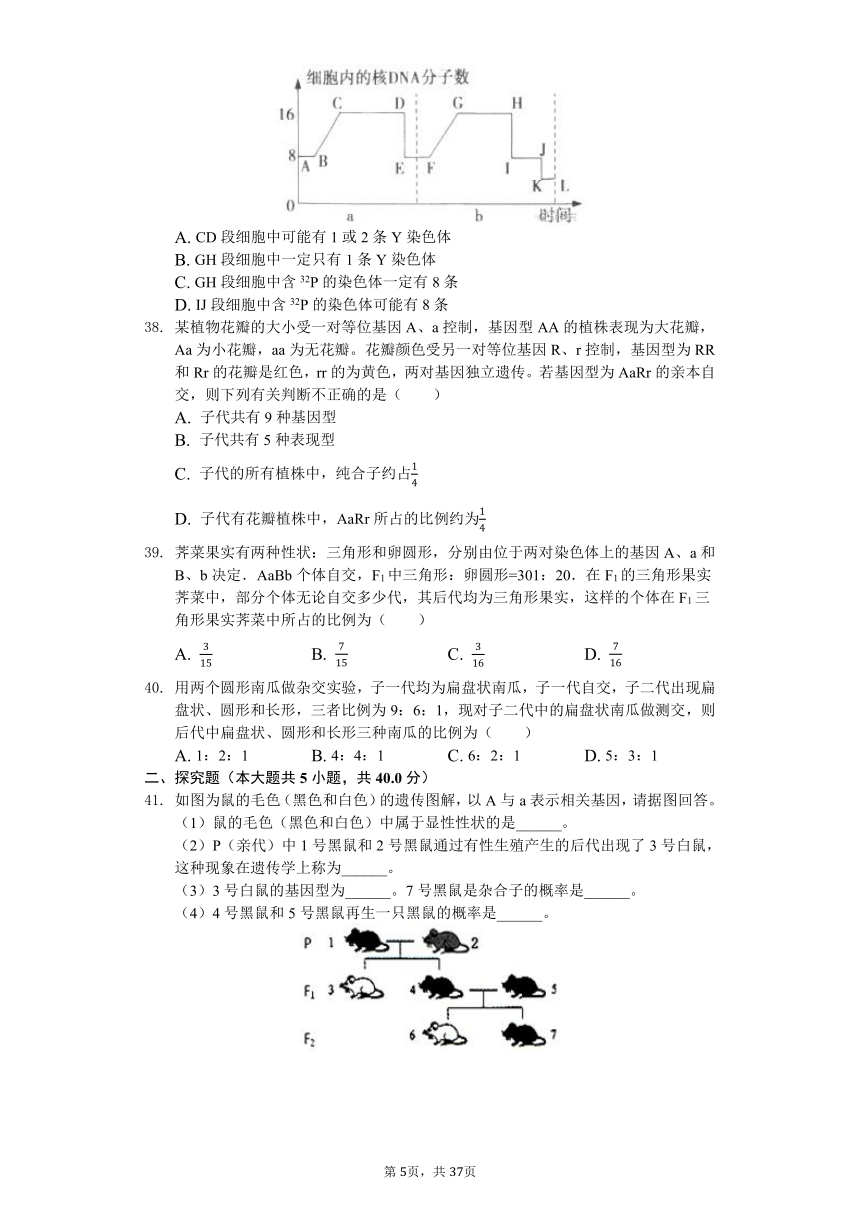 细胞内的核DNA分子数

16

8

0

A B C D E F G H I J K L

a b 时间

A. CD 段细胞中可能有 1 或 2 条 Y 染色体
B. GH 段细胞中一定只有 1 条 Y 染色体
C. GH 段细胞中含 $^{32}P$ 的染色体一定有 8 条
D. IJ 段细胞中含 $^{32}P$ 的染色体可能有 8 条

38. 某植物花瓣的大小受一对等位基因 A、a 控制，基因型 AA 的植株表现为大花瓣，Aa 为小花瓣，aa 为无花瓣。花瓣颜色受另一对等位基因 R、r 控制，基因型为 RR 和 Rr 的花瓣是红色，rr 的为黄色，两对基因独立遗传。若基因型为 AaRr 的亲本自交，则下列有关判断不正确的是（　　）
A. 子代共有 9 种基因型
B. 子代共有 5 种表现型
C. 子代的所有植株中，纯合子约占$\frac{1}{4}$
D. 子代有花瓣植株中，AaRr 所占的比例约为$\frac{1}{4}$

39. 荠菜果实有两种性状：三角形和卵圆形，分别由位于两对染色体上的基因 A、a 和 B、b 决定．AaBb 个体自交，$F_1$ 中三角形：卵圆形=301：20．在 $F_1$ 的三角形果实荠菜中，部分个体无论自交多少代，其后代均为三角形果实，这样的个体在 $F_1$ 三角形果实荠菜中所占的比例为（　　）
A. $\frac{3}{15}$　　B. $\frac{7}{15}$　　C. $\frac{3}{16}$　　D. $\frac{7}{16}$

40. 用两个圆形南瓜做杂交实验，子一代均为扁盘状南瓜，子一代自交，子二代出现扁盘状、圆形和长形，三者比例为 9：6：1，现对子二代中的扁盘状南瓜做测交，则后代中扁盘状、圆形和长形三种南瓜的比例为（　　）
A. 1：2：1　　B. 4：4：1　　C. 6：2：1　　D. 5：3：1

二、探究题（本大题共 5 小题，共 40.0 分）

41. 如图为鼠的毛色（黑色和白色）的遗传图解，以 A 与 a 表示相关基因，请据图回答。
（1）鼠的毛色（黑色和白色）中属于显性性状的是______。
（2）P（亲代）中 1 号黑鼠和 2 号黑鼠通过有性生殖产生的后代出现了 3 号白鼠，这种现象在遗传学上称为______。
（3）3 号白鼠的基因型为______。7 号黑鼠是杂合子的概率是______。
（4）4 号黑鼠和 5 号黑鼠再生一只黑鼠的概率是______。

P 1 2
$F_1$ 3 4 5
$F_2$ 6 7

第 5页，共 37页